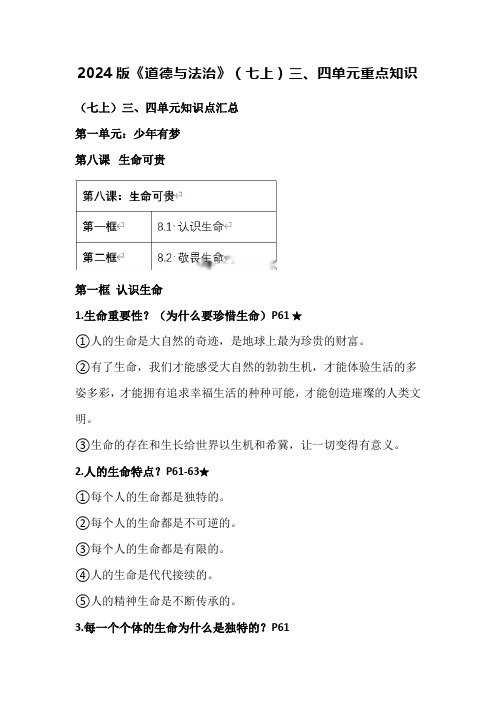 2024 版《道德与法治》（七上）三、四单元重点知识

（七上）三、四单元知识点汇总

第一单元：少年有梦

第八课 生命可贵

| 第八课：生命可贵 | |
|---|---|
| 第一框 | 8.1 认识生命 |
| 第二框 | 8.2 敬畏生命 |

第一框 认识生命

1.生命重要性？（为什么要珍惜生命）P61★

①人的生命是大自然的奇迹，是地球上最为珍贵的财富。

②有了生命，我们才能感受大自然的勃勃生机，才能体验生活的多姿多彩，才能拥有追求幸福生活的种种可能，才能创造璀璨的人类文明。

③生命的存在和生长给世界以生机和希冀，让一切变得有意义。

2.人的生命特点？P61-63★

①每个人的生命都是独特的。

②每个人的生命都是不可逆的。

③每个人的生命都是有限的。

④人的生命是代代接续的。

⑤人的精神生命是不断传承的。

3.每一个个体的生命为什么是独特的？P61